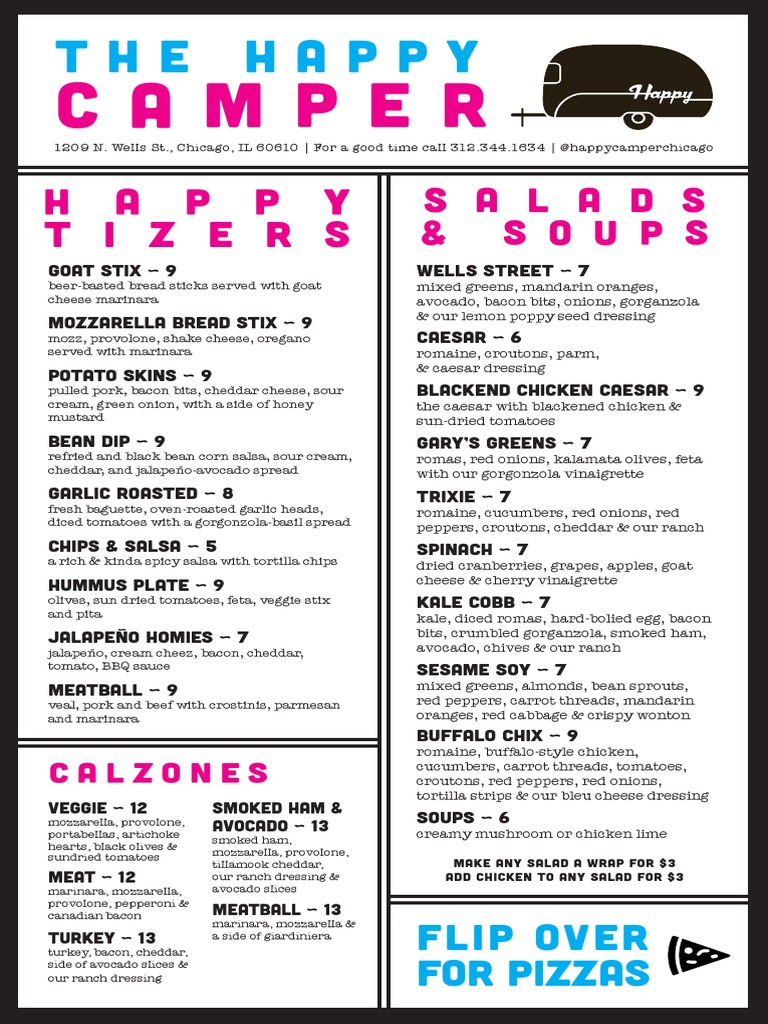 THE HAPPY
CAMPER

Happy

1209 N. Wells St., Chicago, IL 60610 | For a good time call 312.344.1634 | @happycamperchicago

HAPPY TIZERS

GOAT STIX – 9
beer-basted bread sticks served with goat cheese marinara

MOZZARELLA BREAD STIX – 9
mozz, provolone, shake cheese, oregano served with marinara

POTATO SKINS – 9
pulled pork, bacon bits, cheddar cheese, sour cream, green onion, with a side of honey mustard

BEAN DIP – 9
refried and black bean corn salsa, sour cream, cheddar, and jalapeño-avocado spread

GARLIC ROASTED – 8
fresh baguette, oven-roasted garlic heads, diced tomatoes with a gorgonzola-basil spread

CHIPS & SALSA – 5
a rich & kinda spicy salsa with tortilla chips

HUMMUS PLATE – 9
olives, sun dried tomatoes, feta, veggie stix and pita

JALAPEÑO HOMIES – 7
jalapeño, cream cheez, bacon, cheddar, tomato, BBQ sauce

MEATBALL – 9
veal, pork and beef with crostinis, parmesan and marinara

CALZONES

VEGGIE – 12
mozzarella, provolone, portabellas, artichoke hearts, black olives & sundried tomatoes

MEAT – 12
marinara, mozzarella, provolone, pepperoni & canadian bacon

TURKEY – 13
turkey, bacon, cheddar, side of avocado slices & our ranch dressing

SMOKED HAM & AVOCADO – 13
smoked ham, mozzarella, provolone, tillamook cheddar, our ranch dressing & avocado slices

MEATBALL – 13
marinara, mozzarella & a side of giardiniera

SALADS & SOUPS

WELLS STREET – 7
mixed greens, mandarin oranges, avocado, bacon bits, onions, gorganzola & our lemon poppy seed dressing

CAESAR – 6
romaine, croutons, parm, & caesar dressing

BLACKEND CHICKEN CAESAR – 9
the caesar with blackened chicken & sun-dried tomatoes

GARY'S GREENS – 7
romas, red onions, kalamata olives, feta with our gorgonzola vinaigrette

TRIXIE – 7
romaine, cucumbers, red onions, red peppers, croutons, cheddar & our ranch

SPINACH – 7
dried cranberries, grapes, apples, goat cheese & cherry vinaigrette

KALE COBB – 7
kale, diced romas, hard-bolied egg, bacon bits, crumbled gorganzola, smoked ham, avocado, chives & our ranch

SESAME SOY – 7
mixed greens, almonds, bean sprouts, red peppers, carrot threads, mandarin oranges, red cabbage & crispy wonton

BUFFALO CHIX – 9
romaine, buffalo-style chicken, cucumbers, carrot threads, tomatoes, croutons, red peppers, red onions, tortilla strips & our bleu cheese dressing

SOUPS – 6
creamy mushroom or chicken lime

MAKE ANY SALAD A WRAP FOR $3
ADD CHICKEN TO ANY SALAD FOR $3

FLIP OVER FOR PIZZAS